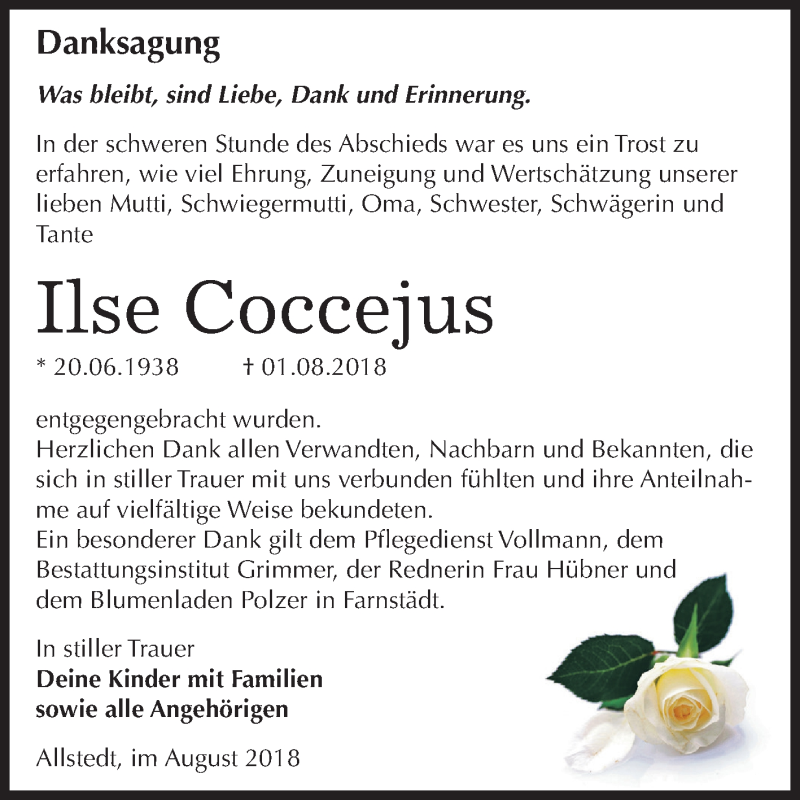 Danksagung

Was bleibt, sind Liebe, Dank und Erinnerung.

In der schweren Stunde des Abschieds war es uns ein Trost zu erfahren, wie viel Ehrung, Zuneigung und Wertschätzung unserer lieben Mutti, Schwiegermutti, Oma, Schwester, Schwägerin und Tante

Ilse Coccejus

* 20.06.1938 † 01.08.2018

entgegengebracht wurden.
Herzlichen Dank allen Verwandten, Nachbarn und Bekannten, die sich in stiller Trauer mit uns verbunden fühlten und ihre Anteilnahme auf vielfältige Weise bekundeten.
Ein besonderer Dank gilt dem Pflegedienst Vollmann, dem Bestattungsinstitut Grimmer, der Rednerin Frau Hübner und dem Blumenladen Polzer in Farnstädt.

In stiller Trauer
Deine Kinder mit Familien
sowie alle Angehörigen

Allstedt, im August 2018